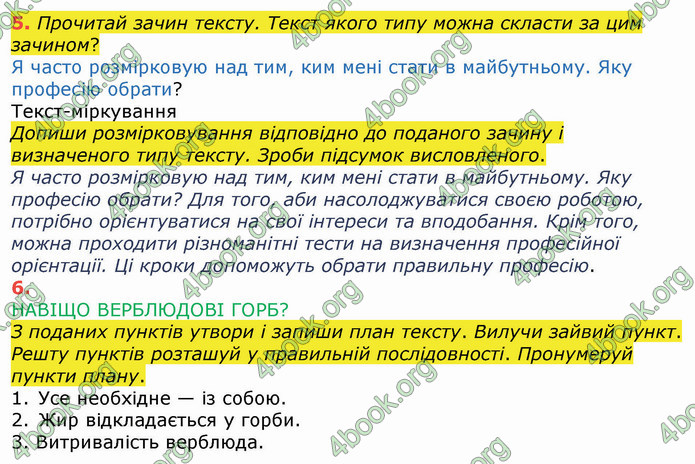 5. Прочитай зачин тексту. Текст якого типу можна скласти за цим зачином?
Я часто розмірковую над тим, ким мені стати в майбутньому. Яку професію обрати?
Текст-міркування
Допиши розмірковування відповідно до поданого зачину і визначеного типу тексту. Зроби підсумок висловленого.
Я часто розмірковую над тим, ким мені стати в майбутньому. Яку професію обрати? Для того, аби насолоджуватися своєю роботою, потрібно орієнтуватися на свої інтереси та вподобання. Крім того, можна проходити різноманітні тести на визначення професійної орієнтації. Ці кроки допоможуть обрати правильну професію.
6.
НАВІЩО ВЕРБЛЮДОВІ ГОРБ?
З поданих пунктів утвори і запиши план тексту. Вилучи зайвий пункт. Решту пунктів розташуй у правильній послідовності. Пронумеруй пункти плану.
1. Усе необхідне — із собою.
2. Жир відкладається у горби.
3. Витривалість верблюда.

4book.org